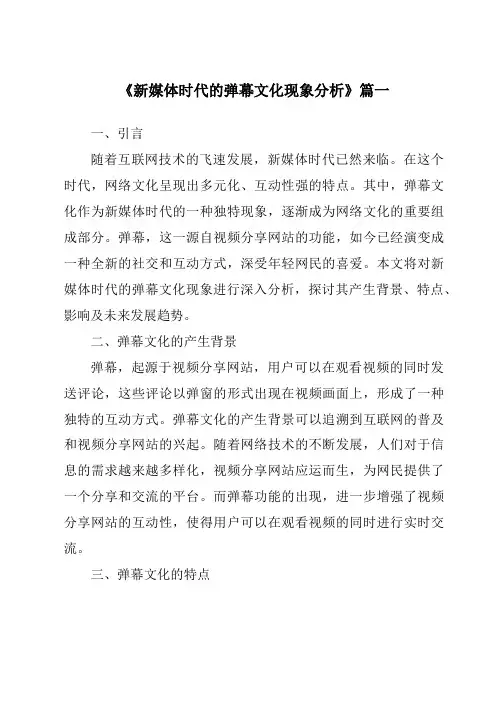 《新媒体时代的弹幕文化现象分析》篇一

一、引言

随着互联网技术的飞速发展，新媒体时代已然来临。在这个时代，网络文化呈现出多元化、互动性强的特点。其中，弹幕文化作为新媒体时代的一种独特现象，逐渐成为网络文化的重要组成部分。弹幕，这一源自视频分享网站的功能，如今已经演变成一种全新的社交和互动方式，深受年轻网民的喜爱。本文将对新媒体时代的弹幕文化现象进行深入分析，探讨其产生背景、特点、影响及未来发展趋势。

二、弹幕文化的产生背景

弹幕，起源于视频分享网站，用户可以在观看视频的同时发送评论，这些评论以弹窗的形式出现在视频画面上，形成了一种独特的互动方式。弹幕文化的产生背景可以追溯到互联网的普及和视频分享网站的兴起。随着网络技术的不断发展，人们对于信息的需求越来越多样化，视频分享网站应运而生，为网民提供了一个分享和交流的平台。而弹幕功能的出现，进一步增强了视频分享网站的互动性，使得用户可以在观看视频的同时进行实时交流。

三、弹幕文化的特点